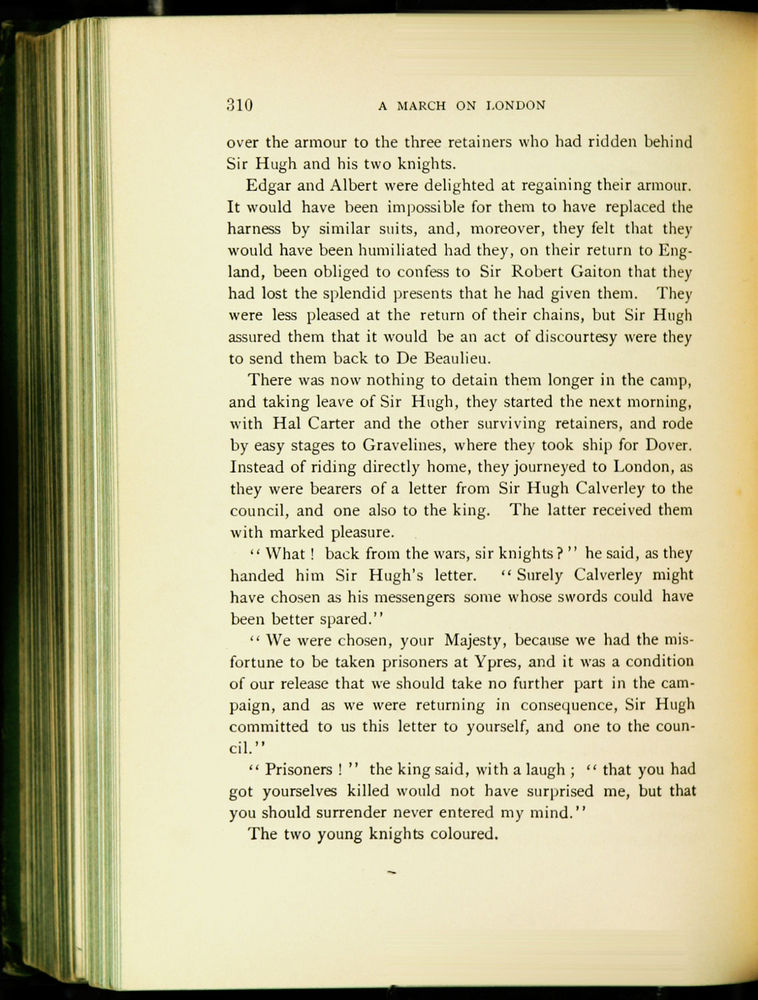 310 A MARCH ON LONDON

over the armour to the three retainers who had ridden behind Sir Hugh and his two knights.

Edgar and Albert were delighted at regaining their armour. It would have been impossible for them to have replaced the harness by similar suits, and, moreover, they felt that they would have been humiliated had they, on their return to England, been obliged to confess to Sir Robert Gaiton that they had lost the splendid presents that he had given them. They were less pleased at the return of their chains, but Sir Hugh assured them that it would be an act of discourtesy were they to send them back to De Beaulieu.

There was now nothing to detain them longer in the camp, and taking leave of Sir Hugh, they started the next morning, with Hal Carter and the other surviving retainers, and rode by easy stages to Gravelines, where they took ship for Dover. Instead of riding directly home, they journeyed to London, as they were bearers of a letter from Sir Hugh Calverley to the council, and one also to the king. The latter received them with marked pleasure.

"What! back from the wars, sir knights?" he said, as they handed him Sir Hugh's letter. "Surely Calverley might have chosen as his messengers some whose swords could have been better spared."

"We were chosen, your Majesty, because we had the misfortune to be taken prisoners at Ypres, and it was a condition of our release that we should take no further part in the campaign, and as we were returning in consequence, Sir Hugh committed to us this letter to yourself, and one to the council."

"Prisoners!" the king said, with a laugh; "that you had got yourselves killed would not have surprised me, but that you should surrender never entered my mind."

The two young knights coloured.